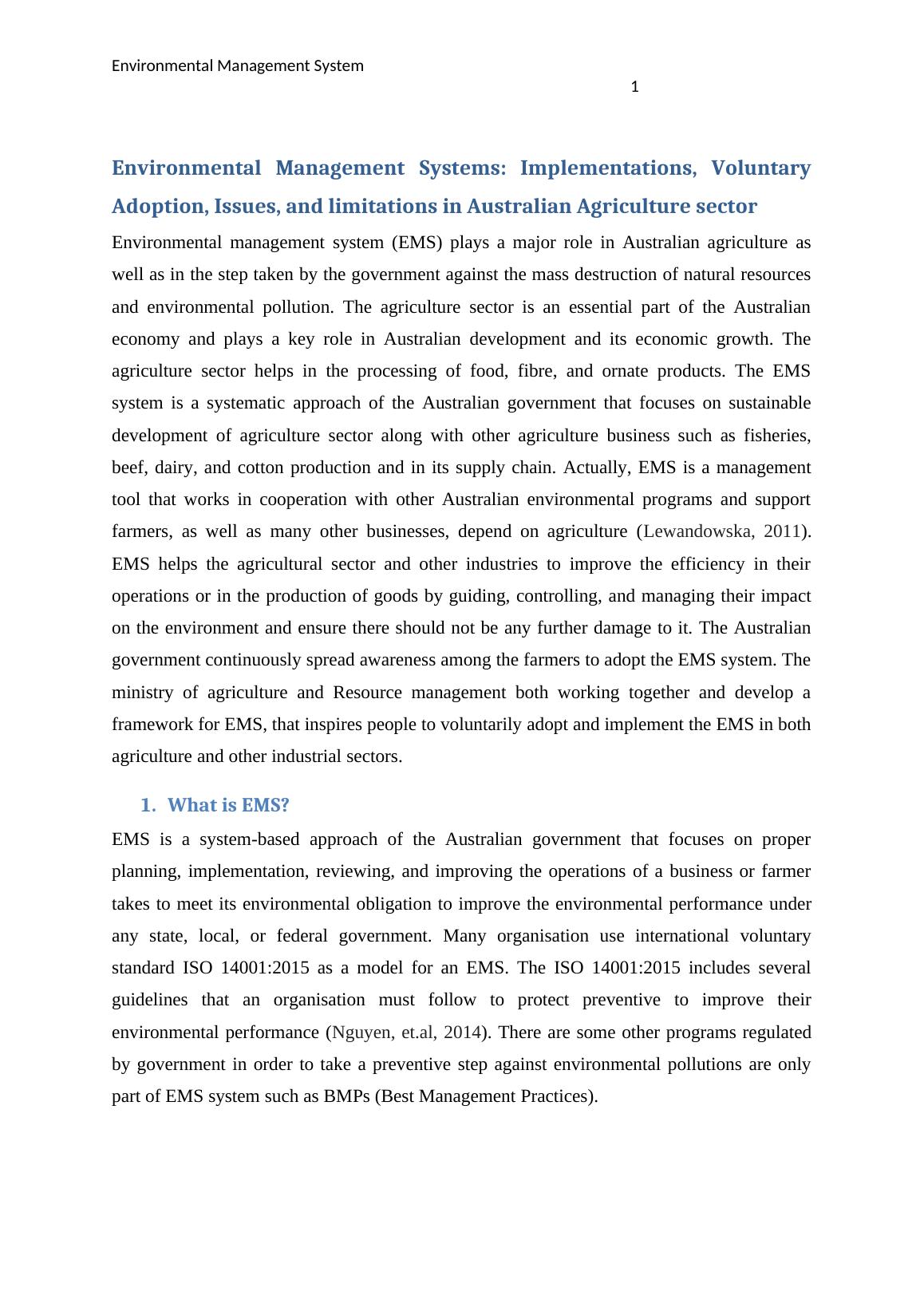 Environmental Management System

1

Environmental Management Systems: Implementations, Voluntary Adoption, Issues, and limitations in Australian Agriculture sector

Environmental management system (EMS) plays a major role in Australian agriculture as well as in the step taken by the government against the mass destruction of natural resources and environmental pollution. The agriculture sector is an essential part of the Australian economy and plays a key role in Australian development and its economic growth. The agriculture sector helps in the processing of food, fibre, and ornate products. The EMS system is a systematic approach of the Australian government that focuses on sustainable development of agriculture sector along with other agriculture business such as fisheries, beef, dairy, and cotton production and in its supply chain. Actually, EMS is a management tool that works in cooperation with other Australian environmental programs and support farmers, as well as many other businesses, depend on agriculture (Lewandowska, 2011). EMS helps the agricultural sector and other industries to improve the efficiency in their operations or in the production of goods by guiding, controlling, and managing their impact on the environment and ensure there should not be any further damage to it. The Australian government continuously spread awareness among the farmers to adopt the EMS system. The ministry of agriculture and Resource management both working together and develop a framework for EMS, that inspires people to voluntarily adopt and implement the EMS in both agriculture and other industrial sectors.

1. What is EMS?

EMS is a system-based approach of the Australian government that focuses on proper planning, implementation, reviewing, and improving the operations of a business or farmer takes to meet its environmental obligation to improve the environmental performance under any state, local, or federal government. Many organisation use international voluntary standard ISO 14001:2015 as a model for an EMS. The ISO 14001:2015 includes several guidelines that an organisation must follow to protect preventive to improve their environmental performance (Nguyen, et.al, 2014). There are some other programs regulated by government in order to take a preventive step against environmental pollutions are only part of EMS system such as BMPs (Best Management Practices).